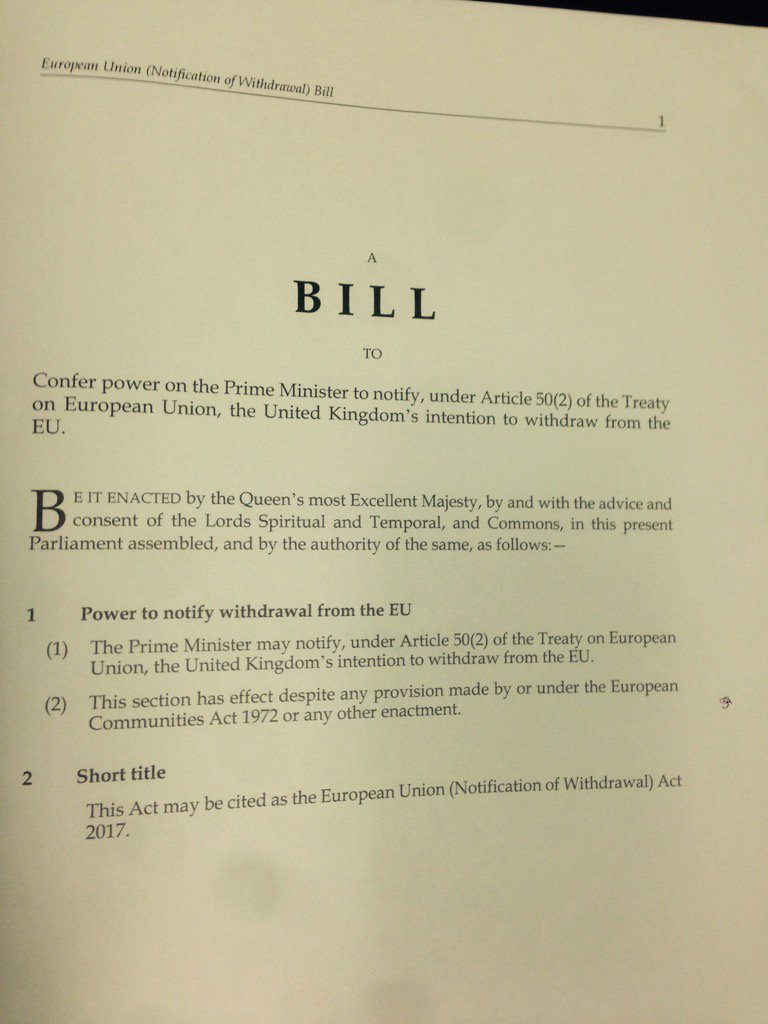 European Union (Notification of Withdrawal) Bill

1

A

BILL

TO

Confer power on the Prime Minister to notify, under Article 50(2) of the Treaty on European Union, the United Kingdom's intention to withdraw from the EU.

BE IT ENACTED by the Queen's most Excellent Majesty, by and with the advice and consent of the Lords Spiritual and Temporal, and Commons, in this present Parliament assembled, and by the authority of the same, as follows:—

1 Power to notify withdrawal from the EU

(1) The Prime Minister may notify, under Article 50(2) of the Treaty on European Union, the United Kingdom's intention to withdraw from the EU.

(2) This section has effect despite any provision made by or under the European Communities Act 1972 or any other enactment.

2 Short title

This Act may be cited as the European Union (Notification of Withdrawal) Act 2017.